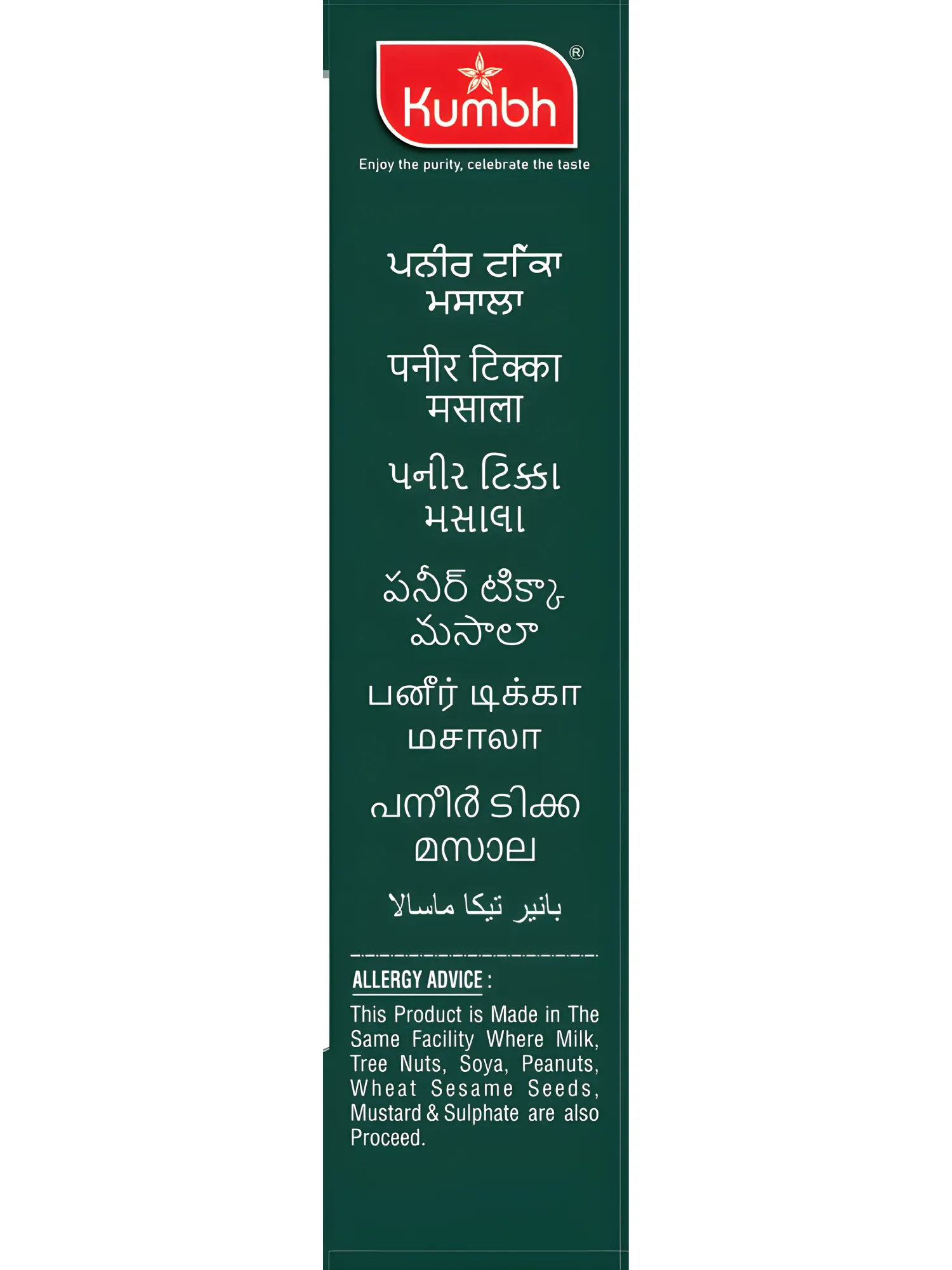 Kumbh®

Enjoy the purity, celebrate the taste

ਪਨੀਰ ਟਿੱਕਾ ਮਸਾਲਾ

पनीर टिक्का मसाला

પનીર ટિક્કા મસાલા

పనీర్ టిక్కా మసాలా

பனீர் டிக்கா மசாலா

പനീർ ടിക്ക മസാല

بانير تيكا ماسالا

ALLERGY ADVICE :

This Product is Made in The Same Facility Where Milk, Tree Nuts, Soya, Peanuts, Wheat Sesame Seeds, Mustard & Sulphate are also Proceed.